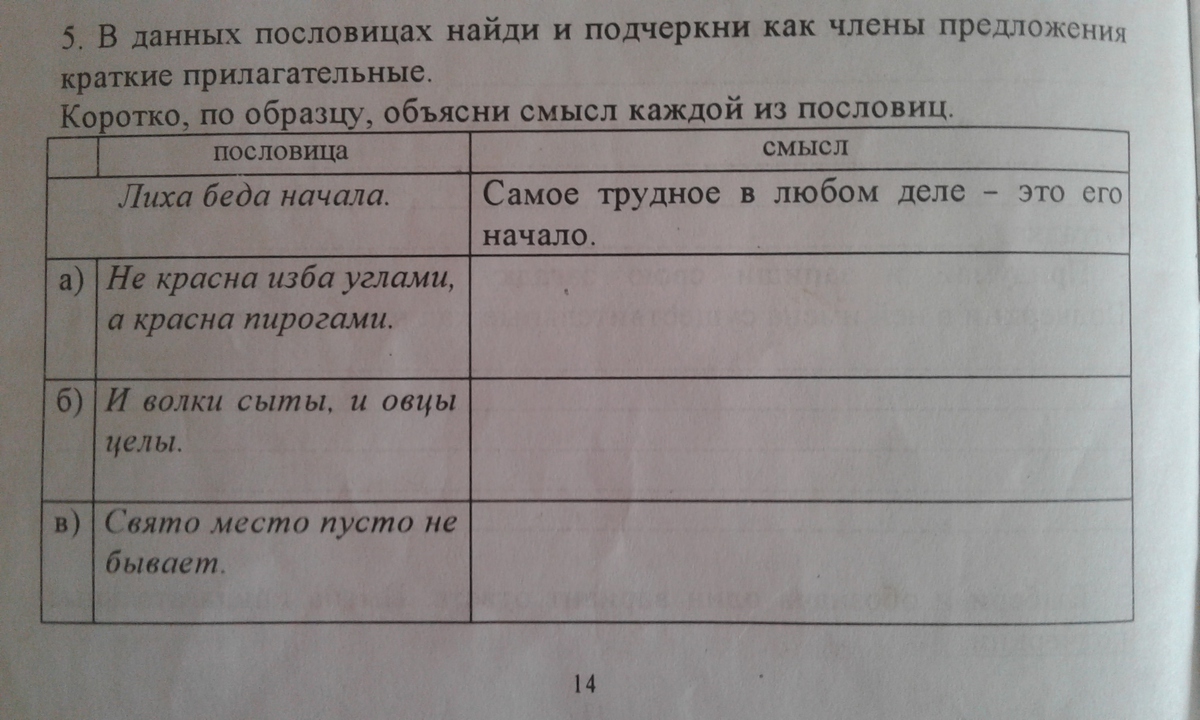 5. В данных пословицах найди и подчеркни как члены предложения краткие прилагательные.

Коротко, по образцу, объясни смысл каждой из пословиц.

| | пословица | смысл |
|---|---|---|
| Лиха беда начала. | | Самое трудное в любом деле - это его начало. |
| а) | Не красна изба углами, а красна пирогами. | |
| б) | И волки сыты, и овцы целы. | |
| в) | Свято место пусто не бывает. | |

14